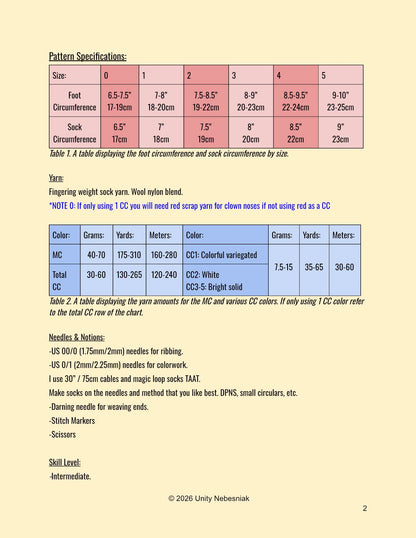 Pattern Specifications:

| Size: | 0 | 1 | 2 | 3 | 4 | 5 |
|---|---|---|---|---|---|---|
| Foot Circumference | 6.5-7.5" 17-19cm | 7-8" 18-20cm | 7.5-8.5" 19-22cm | 8-9" 20-23cm | 8.5-9.5" 22-24cm | 9-10" 23-25cm |
| Sock Circumference | 6.5" 17cm | 7" 18cm | 7.5" 19cm | 8" 20cm | 8.5" 22cm | 9" 23cm |

Table 1. A table displaying the foot circumference and sock circumference by size.

Yarn:

Fingering weight sock yarn. Wool nylon blend.

*NOTE 0: If only using 1 CC you will need red scrap yarn for clown noses if not using red as a CC

| Color: | Grams: | Yards: | Meters: | Color: | Grams: | Yards: | Meters: |
|---|---|---|---|---|---|---|---|
| MC | 40-70 | 175-310 | 160-280 | CC1: Colorful variegated | 7.5-15 | 35-65 | 30-60 |
| Total CC | 30-60 | 130-265 | 120-240 | CC2: White CC3-5: Bright solid | | | |

Table 2. A table displaying the yarn amounts for the MC and various CC colors. If only using 1 CC color refer to the total CC row of the chart.

Needles & Notions:

-US 00/0 (1.75mm/2mm) needles for ribbing.

-US 0/1 (2mm/2.25mm) needles for colorwork.

I use 30" / 75cm cables and magic loop socks TAAT.

Make socks on the needles and method that you like best. DPNS, small circulars, etc.

-Darning needle for weaving ends.

-Stitch Markers

-Scissors

Skill Level:

-Intermediate.

© 2026 Unity Nebesniak

2